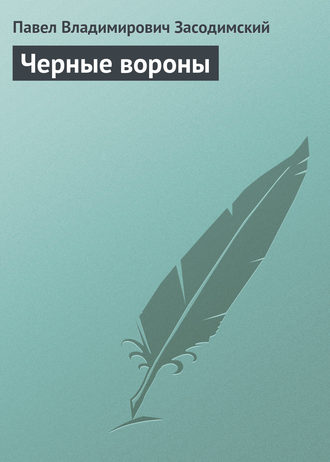 Павел Владимирович Засодимский

Черные вороны